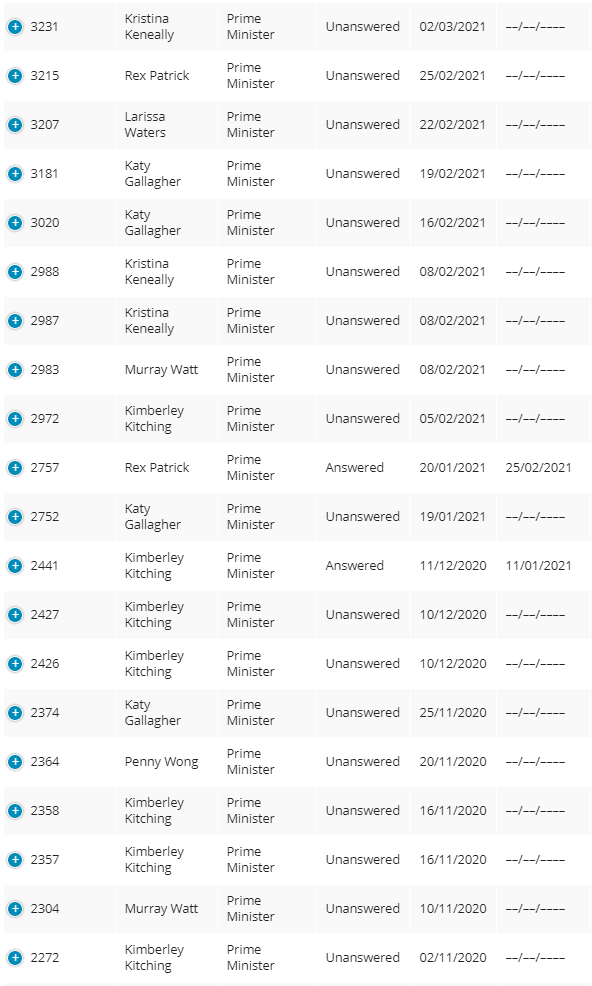 | | | | | | |
|---|---|---|---|---|---|
| 3231 | Kristina Keneally | Prime Minister | Unanswered | 02/03/2021 | --/--/---- |
| 3215 | Rex Patrick | Prime Minister | Unanswered | 25/02/2021 | --/--/---- |
| 3207 | Larissa Waters | Prime Minister | Unanswered | 22/02/2021 | --/--/---- |
| 3181 | Katy Gallagher | Prime Minister | Unanswered | 19/02/2021 | --/--/---- |
| 3020 | Katy Gallagher | Prime Minister | Unanswered | 16/02/2021 | --/--/---- |
| 2988 | Kristina Keneally | Prime Minister | Unanswered | 08/02/2021 | --/--/---- |
| 2987 | Kristina Keneally | Prime Minister | Unanswered | 08/02/2021 | --/--/---- |
| 2983 | Murray Watt | Prime Minister | Unanswered | 08/02/2021 | --/--/---- |
| 2972 | Kimberley Kitching | Prime Minister | Unanswered | 05/02/2021 | --/--/---- |
| 2757 | Rex Patrick | Prime Minister | Answered | 20/01/2021 | 25/02/2021 |
| 2752 | Katy Gallagher | Prime Minister | Unanswered | 19/01/2021 | --/--/---- |
| 2441 | Kimberley Kitching | Prime Minister | Answered | 11/12/2020 | 11/01/2021 |
| 2427 | Kimberley Kitching | Prime Minister | Unanswered | 10/12/2020 | --/--/---- |
| 2426 | Kimberley Kitching | Prime Minister | Unanswered | 10/12/2020 | --/--/---- |
| 2374 | Katy Gallagher | Prime Minister | Unanswered | 25/11/2020 | --/--/---- |
| 2364 | Penny Wong | Prime Minister | Unanswered | 20/11/2020 | --/--/---- |
| 2358 | Kimberley Kitching | Prime Minister | Unanswered | 16/11/2020 | --/--/---- |
| 2357 | Kimberley Kitching | Prime Minister | Unanswered | 16/11/2020 | --/--/---- |
| 2304 | Murray Watt | Prime Minister | Unanswered | 10/11/2020 | --/--/---- |
| 2272 | Kimberley Kitching | Prime Minister | Unanswered | 02/11/2020 | --/--/---- |